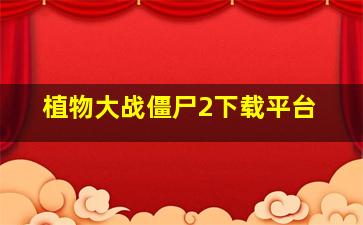 植物大战僵尸2下载平台